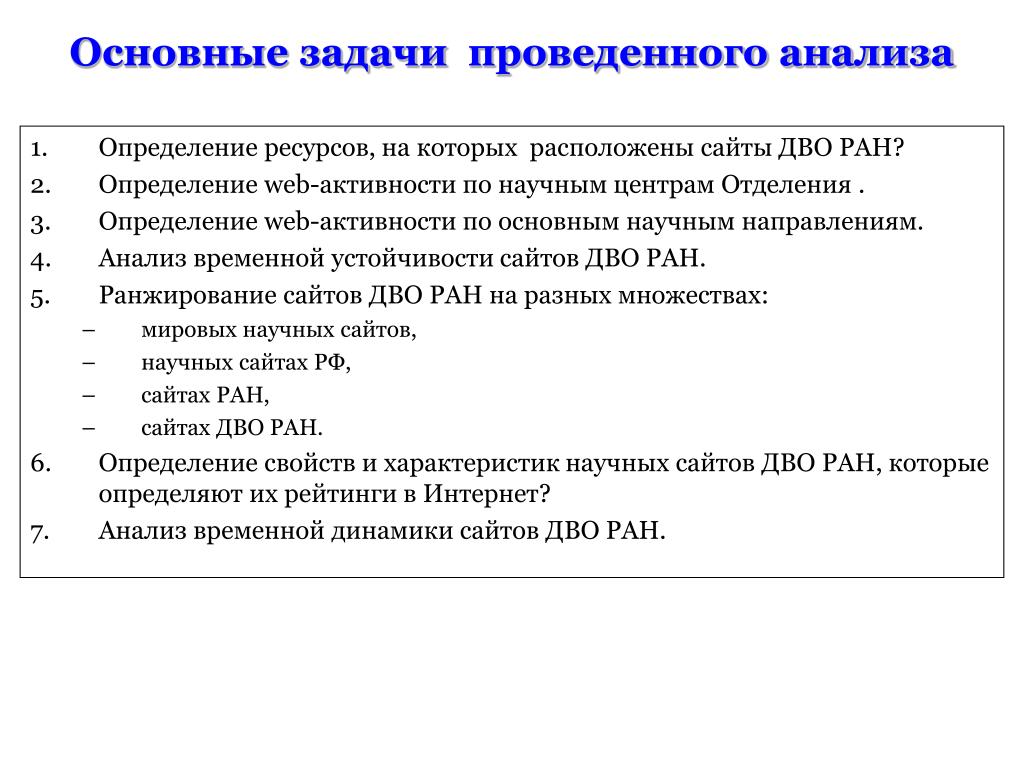 Основные задачи проведенного анализа

1. Определение ресурсов, на которых расположены сайты ДВО РАН?
2. Определение web-активности по научным центрам Отделения .
3. Определение web-активности по основным научным направлениям.
4. Анализ временной устойчивости сайтов ДВО РАН.
5. Ранжирование сайтов ДВО РАН на разных множествах:
– мировых научных сайтов,
– научных сайтах РФ,
– сайтах РАН,
– сайтах ДВО РАН.
6. Определение свойств и характеристик научных сайтов ДВО РАН, которые определяют их рейтинги в Интернет?
7. Анализ временной динамики сайтов ДВО РАН.